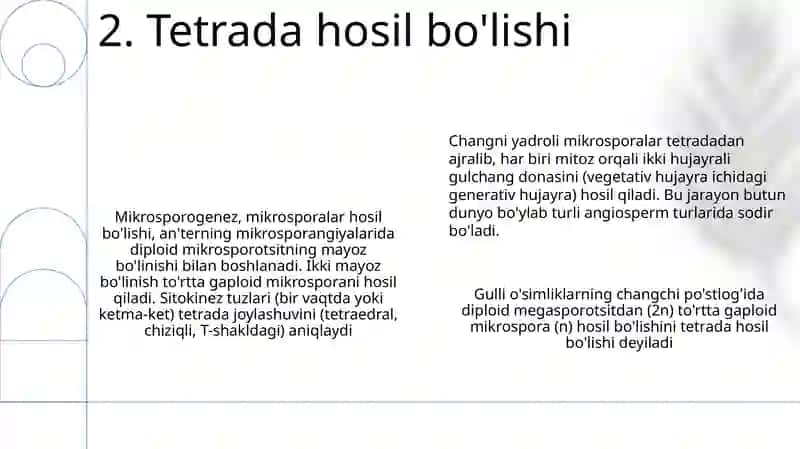 2. Tetrada hosil bo'lishi

Mikrosporogenez, mikrosporalar hosil bo'lishi, an'terning mikrosporangiyalarida diploid mikrosporotsitning mayoz bo'linishi bilan boshlanadi. Ikki mayoz bo'linish to'rtta gaploid mikrosporani hosil qiladi. Sitokinez tuzlari (bir vaqtda yoki ketma-ket) tetrada joylashuvini (tetraedral, chiziqli, T-shakldagi) aniqlaydi

Changni yadroli mikrosporalar tetradadan ajralib, har biri mitoz orqali ikki hujayrali gulchang donasini (vegetativ hujayra ichidagi generativ hujayra) hosil qiladi. Bu jarayon butun dunyo bo'ylab turli angiosperm turlarida sodir bo'ladi.

Gulli o'simliklarning changchi po'stlog'ida diploid megasporotsitdan (2n) to'rtta gaploid mikrospora (n) hosil bo'lishini tetrada hosil bo'lishi deyiladi